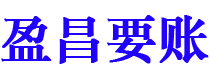 盈昌要账